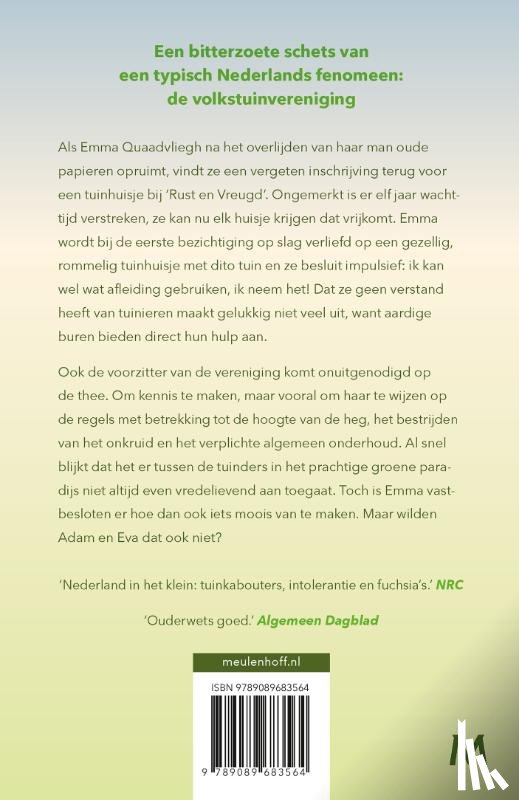 Een bitterzoete schets van een typisch Nederlands fenomeen: de volkstuinvereniging

Als Emma Quaadvliegh na het overlijden van haar man oude papieren opruimt, vindt ze een vergeten inschrijving terug voor een tuinhuisje bij 'Rust en Vreugd'. Ongemerkt is er elf jaar wachttijd verstreken, ze kan nu elk huisje krijgen dat vrijkomt. Emma wordt bij de eerste bezichtiging op slag verliefd op een gezellig, rommelig tuinhuisje met dito tuin en ze besluit impulsief: ik kan wel wat afleiding gebruiken, ik neem het! Dat ze geen verstand heeft van tuinieren maakt gelukkig niet veel uit, want aardige buren bieden direct hun hulp aan.

Ook de voorzitter van de vereniging komt onuitgenodigd op de thee. Om kennis te maken, maar vooral om haar te wijzen op de regels met betrekking tot de hoogte van de heg, het bestrijden van het onkruid en het verplichte algemeen onderhoud. Al snel blijkt dat het er tussen de tuinders in het prachtige groene paradijs niet altijd even vredelievend aan toegaat. Toch is Emma vastbesloten er hoe dan ook iets moois van te maken. Maar wilden Adam en Eva dat ook niet?

'Nederland in het klein: tuinkabouters, intolerantie en fuchsia's.' NRC

'Ouderwets goed.' Algemeen Dagblad

meulenhoff.nl

ISBN 9789089683564

9 789089 683564

M